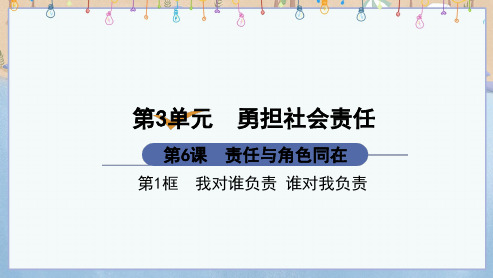 第3单元　勇担社会责任

第6课　责任与角色同在

第1框　我对谁负责 谁对我负责